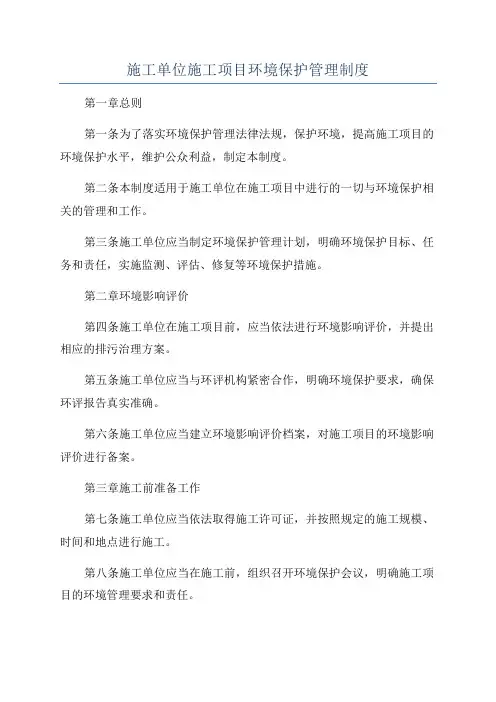 施工单位施工项目环境保护管理制度

第一章总则

第一条为了落实环境保护管理法律法规，保护环境，提高施工项目的环境保护水平，维护公众利益，制定本制度。

第二条本制度适用于施工单位在施工项目中进行的一切与环境保护相关的管理和工作。

第三条施工单位应当制定环境保护管理计划，明确环境保护目标、任务和责任，实施监测、评估、修复等环境保护措施。

第二章环境影响评价

第四条施工单位在施工项目前，应当依法进行环境影响评价，并提出相应的排污治理方案。

第五条施工单位应当与环评机构紧密合作，明确环境保护要求，确保环评报告真实准确。

第六条施工单位应当建立环境影响评价档案，对施工项目的环境影响评价进行备案。

第三章施工前准备工作

第七条施工单位应当依法取得施工许可证，并按照规定的施工规模、时间和地点进行施工。

第八条施工单位应当在施工前，组织召开环境保护会议，明确施工项目的环境管理要求和责任。